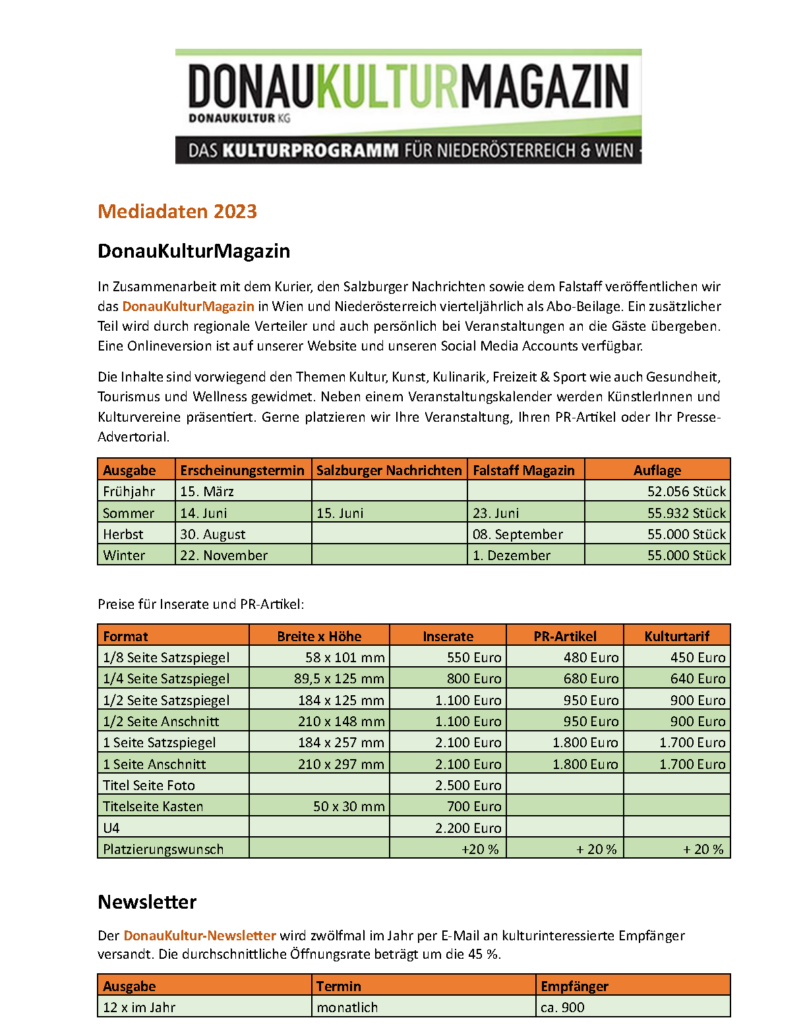 DONAUKULTURMAGAZIN
DONAUKULTUR KG
DAS KULTURPROGRAMM FÜR NIEDERÖSTERREICH & WIEN

Mediadaten 2023

DonauKulturMagazin

In Zusammenarbeit mit dem Kurier, den Salzburger Nachrichten sowie dem Falstaff veröffentlichen wir das DonauKulturMagazin in Wien und Niederösterreich vierteljährlich als Abo-Beilage. Ein zusätzlicher Teil wird durch regionale Verteiler und auch persönlich bei Veranstaltungen an die Gäste übergeben. Eine Onlineversion ist auf unserer Website und unseren Social Media Accounts verfügbar.

Die Inhalte sind vorwiegend den Themen Kultur, Kunst, Kulinarik, Freizeit & Sport wie auch Gesundheit, Tourismus und Wellness gewidmet. Neben einem Veranstaltungskalender werden KünstlerInnen und Kulturvereine präsentiert. Gerne platzieren wir Ihre Veranstaltung, Ihren PR-Artikel oder Ihr Presse-Advertorial.

| Ausgabe | Erscheinungstermin | Salzburger Nachrichten | Falstaff Magazin | Auflage |
|---|---|---|---|---|
| Frühjahr | 15. März | | | 52.056 Stück |
| Sommer | 14. Juni | 15. Juni | 23. Juni | 55.932 Stück |
| Herbst | 30. August | | 08. September | 55.000 Stück |
| Winter | 22. November | | 1. Dezember | 55.000 Stück |

Preise für Inserate und PR-Artikel:

| Format | Breite x Höhe | Inserate | PR-Artikel | Kulturtarif |
|---|---|---|---|---|
| 1/8 Seite Satzspiegel | 58 x 101 mm | 550 Euro | 480 Euro | 450 Euro |
| 1/4 Seite Satzspiegel | 89,5 x 125 mm | 800 Euro | 680 Euro | 640 Euro |
| 1/2 Seite Satzspiegel | 184 x 125 mm | 1.100 Euro | 950 Euro | 900 Euro |
| 1/2 Seite Anschnitt | 210 x 148 mm | 1.100 Euro | 950 Euro | 900 Euro |
| 1 Seite Satzspiegel | 184 x 257 mm | 2.100 Euro | 1.800 Euro | 1.700 Euro |
| 1 Seite Anschnitt | 210 x 297 mm | 2.100 Euro | 1.800 Euro | 1.700 Euro |
| Titel Seite Foto | | 2.500 Euro | | |
| Titelseite Kasten | 50 x 30 mm | 700 Euro | | |
| U4 | | 2.200 Euro | | |
| Platzierungswunsch | | +20 % | + 20 % | + 20 % |

Newsletter

Der DonauKultur-Newsletter wird zwölfmal im Jahr per E-Mail an kulturinteressierte Empfänger versandt. Die durchschnittliche Öffnungsrate beträgt um die 45 %.

| Ausgabe | Termin | Empfänger |
|---|---|---|
| 12 x im Jahr | monatlich | ca. 900 |